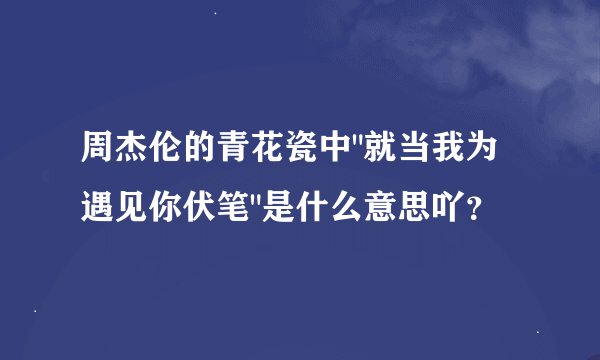 周杰伦的青花瓷中"就当我为遇见你伏笔"是什么意思吖？